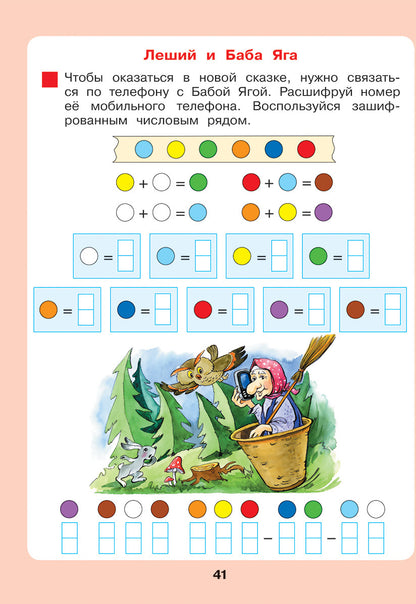 Леший и Баба Яга

Чтобы оказаться в новой сказке, нужно связаться по телефону с Бабой Ягой. Расшифруй номер её мобильного телефона. Воспользуйся зашифрованным числовым рядом.

+ =
+ =
+ =
+ =

=
=
=
=
=
=
=
=
=

– –

41